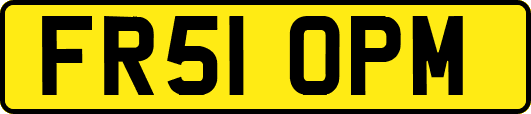 FR51 OPM